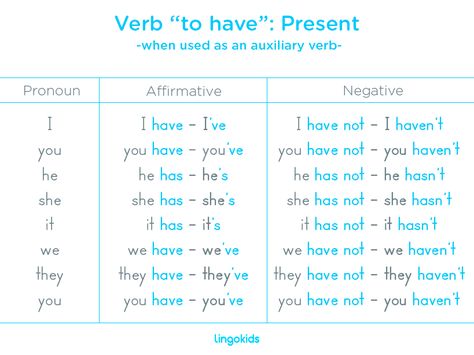 Verb “to have”: Present
-when used as an auxiliary verb-

| Pronoun | Affirmative | Negative |
|---|---|---|
| I | I have - I've | I have not - I haven't |
| you | you have - you've | you have not - you haven't |
| he | he has - he's | he has not - he hasn't |
| she | she has - she's | she has not - she hasn't |
| it | it has - it's | it has not - it hasn't |
| we | we have - we've | we have not - we haven't |
| they | they have - they've | they have not - they haven't |
| you | you have - you've | you have not - you haven't |

lingokids